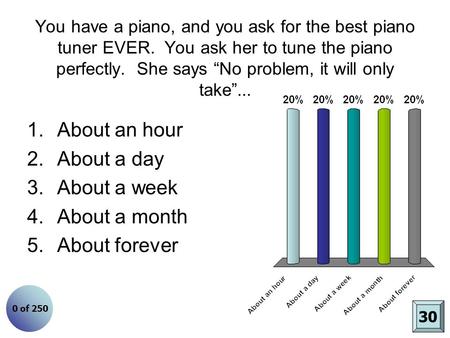 You have a piano, and you ask for the best piano tuner EVER. You ask her to tune the piano perfectly. She says “No problem, it will only take”...

1. About an hour
2. About a day
3. About a week
4. About a month
5. About forever

20% 20% 20% 20% 20%

About an hour
About a day
About a week
About a month
About forever

0 of 250

30